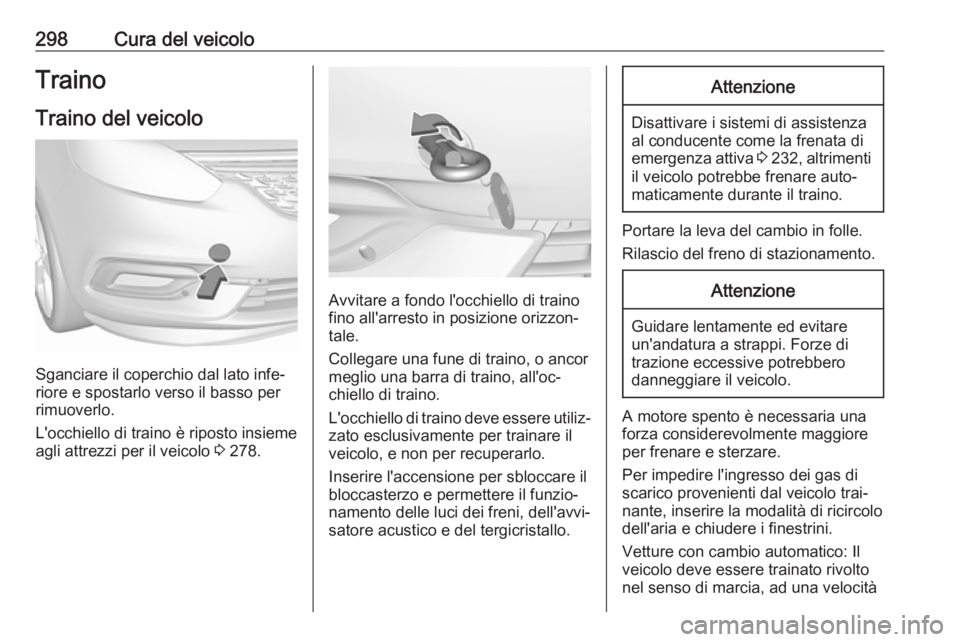 298 Cura del veicolo

Traino

Traino del veicolo

Sganciare il coperchio dal lato inferiore e spostarlo verso il basso per rimuoverlo.

L'occhiello di traino è riposto insieme agli attrezzi per il veicolo ⇨ 278.

Avvitare a fondo l'occhiello di traino fino all'arresto in posizione orizzontale.

Collegare una fune di traino, o ancor meglio una barra di traino, all'occhiello di traino.

L'occhiello di traino deve essere utilizzato esclusivamente per trainare il veicolo, e non per recuperarlo.

Inserire l'accensione per sbloccare il bloccasterzo e permettere il funzionamento delle luci dei freni, dell'avvisatore acustico e del tergicristallo.

Attenzione

Disattivare i sistemi di assistenza al conducente come la frenata di emergenza attiva ⇨ 232, altrimenti il veicolo potrebbe frenare automaticamente durante il traino.

Portare la leva del cambio in folle.

Rilascio del freno di stazionamento.

Attenzione

Guidare lentamente ed evitare un'andatura a strappi. Forze di trazione eccessive potrebbero danneggiare il veicolo.

A motore spento è necessaria una forza considerevolmente maggiore per frenare e sterzare.

Per impedire l'ingresso dei gas di scarico provenienti dal veicolo trainante, inserire la modalità di ricircolo dell'aria e chiudere i finestrini.

Vetture con cambio automatico: Il veicolo deve essere trainato rivolto nel senso di marcia, ad una velocità

carmanualsonline.info